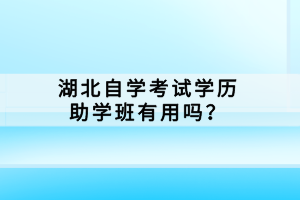 湖北自学考试学历助学班有用吗？